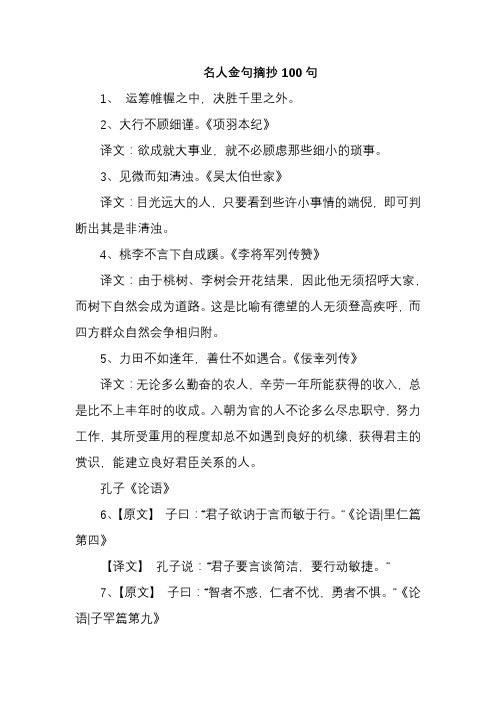 名人金句摘抄 100 句

1、 运筹帷幄之中，决胜千里之外。

2、大行不顾细谨。《项羽本纪》

译文：欲成就大事业，就不必顾虑那些细小的琐事。

3、见微而知清浊。《吴太伯世家》

译文：目光远大的人，只要看到些许小事情的端倪，即可判断出其是非清浊。

4、桃李不言下自成蹊。《李将军列传赞》

译文：由于桃树、李树会开花结果，因此他无须招呼大家，而树下自然会成为道路。这是比喻有德望的人无须登高疾呼，而四方群众自然会争相归附。

5、力田不如逢年，善仕不如遇合。《佞幸列传》

译文：无论多么勤奋的农人，辛劳一年所能获得的收入，总是比不上丰年时的收成。入朝为官的人不论多么尽忠职守，努力工作，其所受重用的程度却总不如遇到良好的机缘，获得君主的赏识，能建立良好君臣关系的人。

孔子《论语》

6、【原文】 子曰："君子欲讷于言而敏于行。"《论语|里仁篇第四》

【译文】 孔子说："君子要言谈简洁，要行动敏捷。"

7、【原文】 子曰："智者不惑，仁者不忧，勇者不惧。"《论语|子罕篇第九》